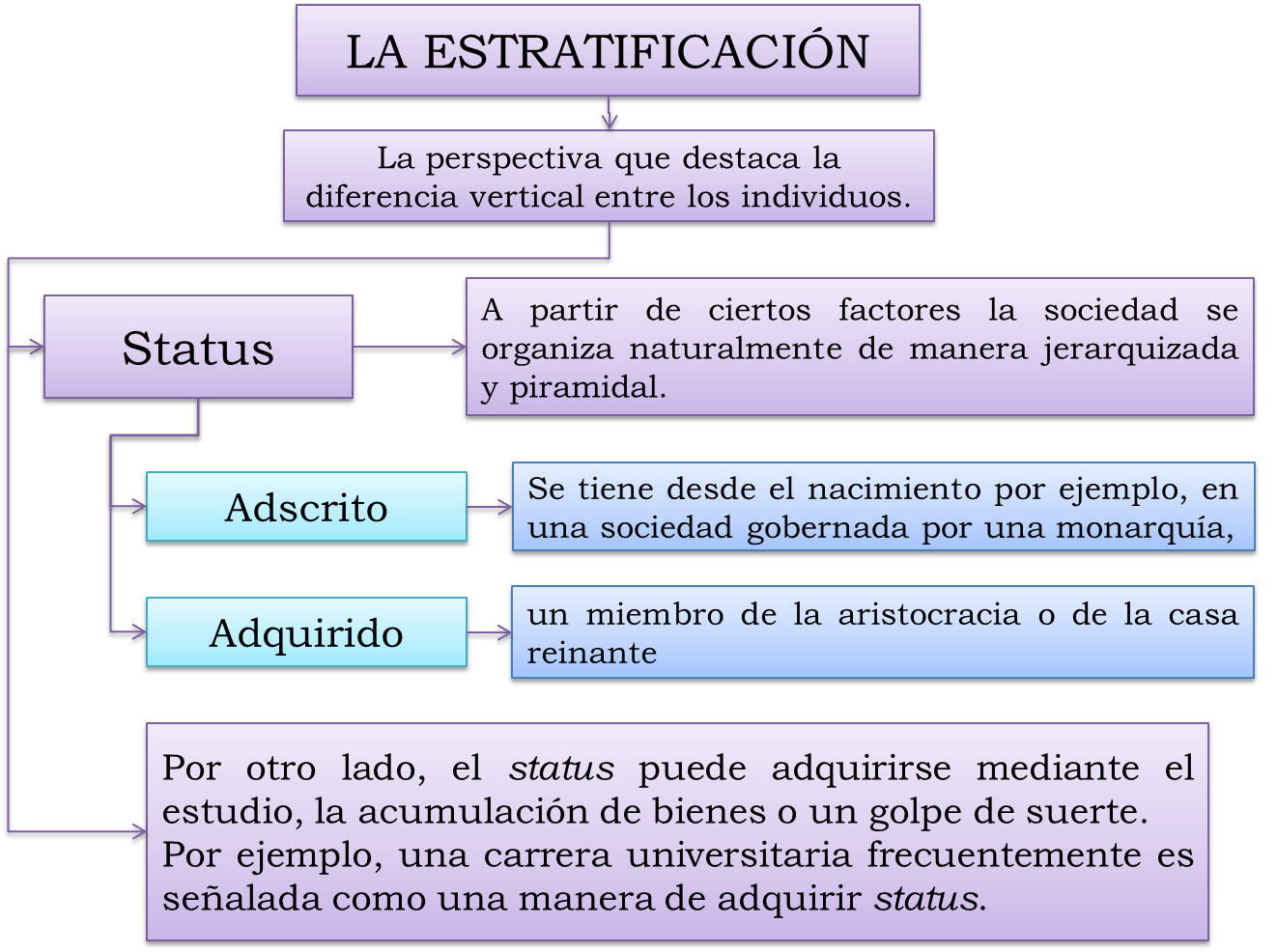 LA ESTRATIFICACIÓN

La perspectiva que destaca la diferencia vertical entre los individuos.

Status

A partir de ciertos factores la sociedad se organiza naturalmente de manera jerarquizada y piramidal.

Adscrito

Se tiene desde el nacimiento por ejemplo, en una sociedad gobernada por una monarquía,

Adquirido

un miembro de la aristocracia o de la casa reinante

Por otro lado, el status puede adquirirse mediante el estudio, la acumulación de bienes o un golpe de suerte. Por ejemplo, una carrera universitaria frecuentemente es señalada como una manera de adquirir status.